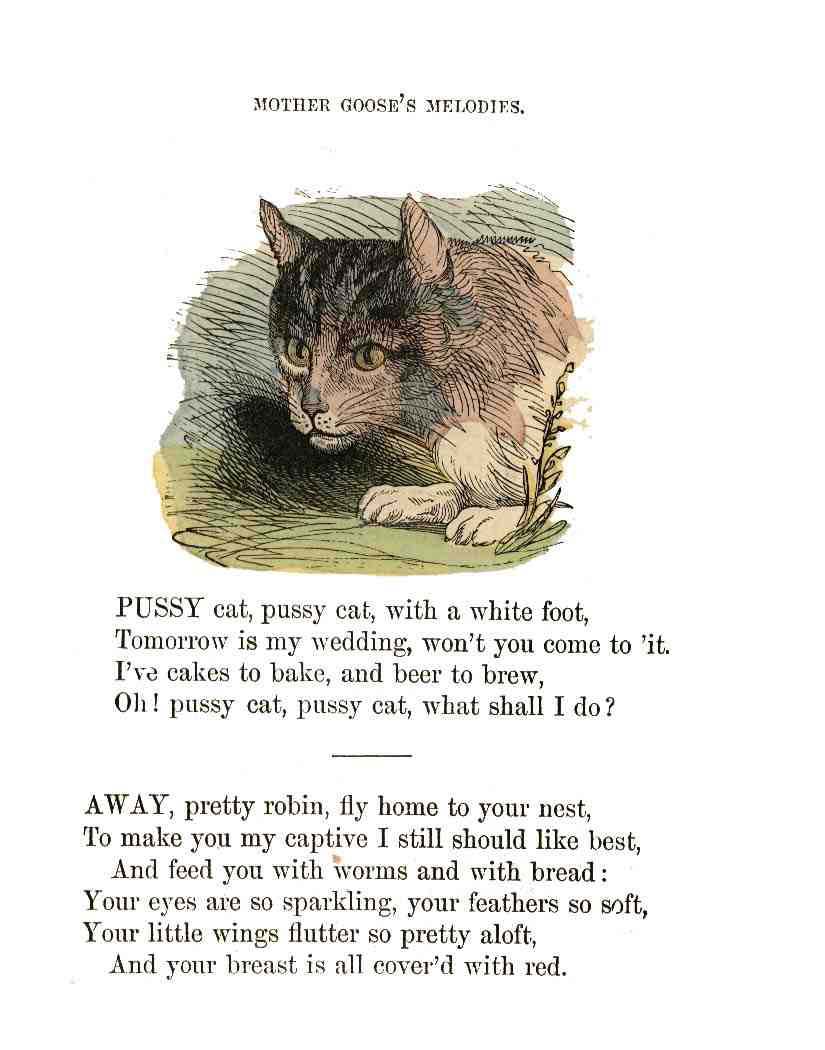 MOTHER GOOSE'S MELODIES.

PUSSY cat, pussy cat, with a white foot,
Tomorrow is my wedding, won't you come to 'it.
I've cakes to bake, and beer to brew,
Oh! pussy cat, pussy cat, what shall I do?

AWAY, pretty robin, fly home to your nest,
To make you my captive I still should like best,
And feed you with worms and with bread:
Your eyes are so sparkling, your feathers so soft,
Your little wings flutter so pretty aloft,
And your breast is all cover'd with red.